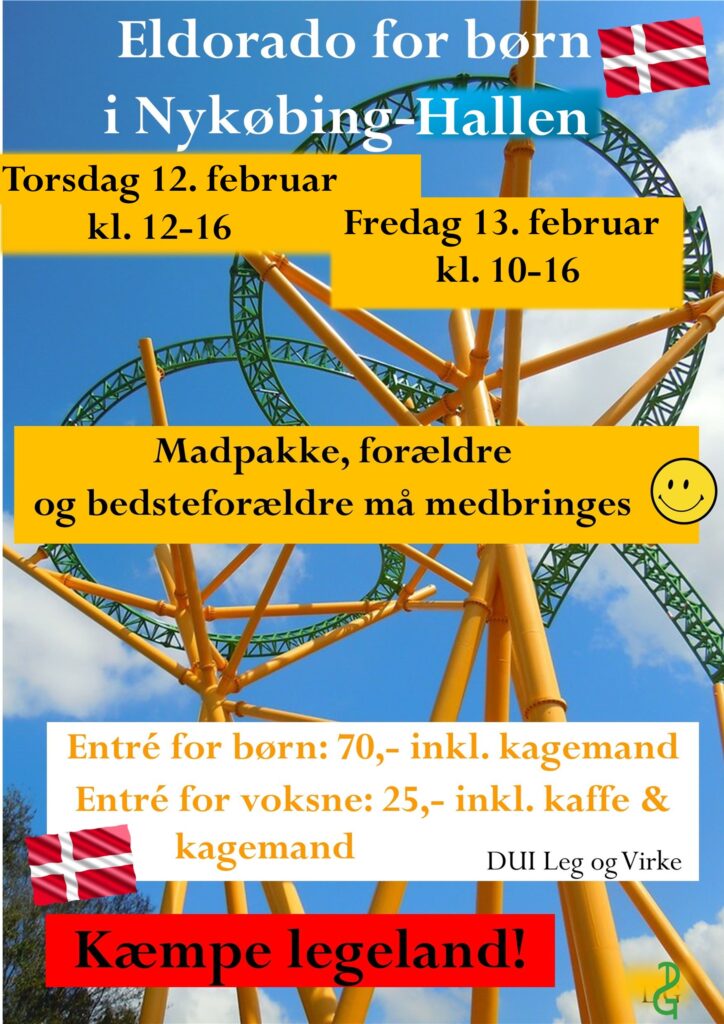 Eldorado for børn
i Nykøbing-Hallen

Torsdag 12. februar
kl. 12-16

Fredag 13. februar
kl. 10-16

Madpakke, forældre
og bedsteforældre må medbringes

Entré for børn: 70,- inkl. kagemand
Entré for voksne: 25,- inkl. kaffe & kagemand

DUI Leg og Virke

Kæmpe legeland!